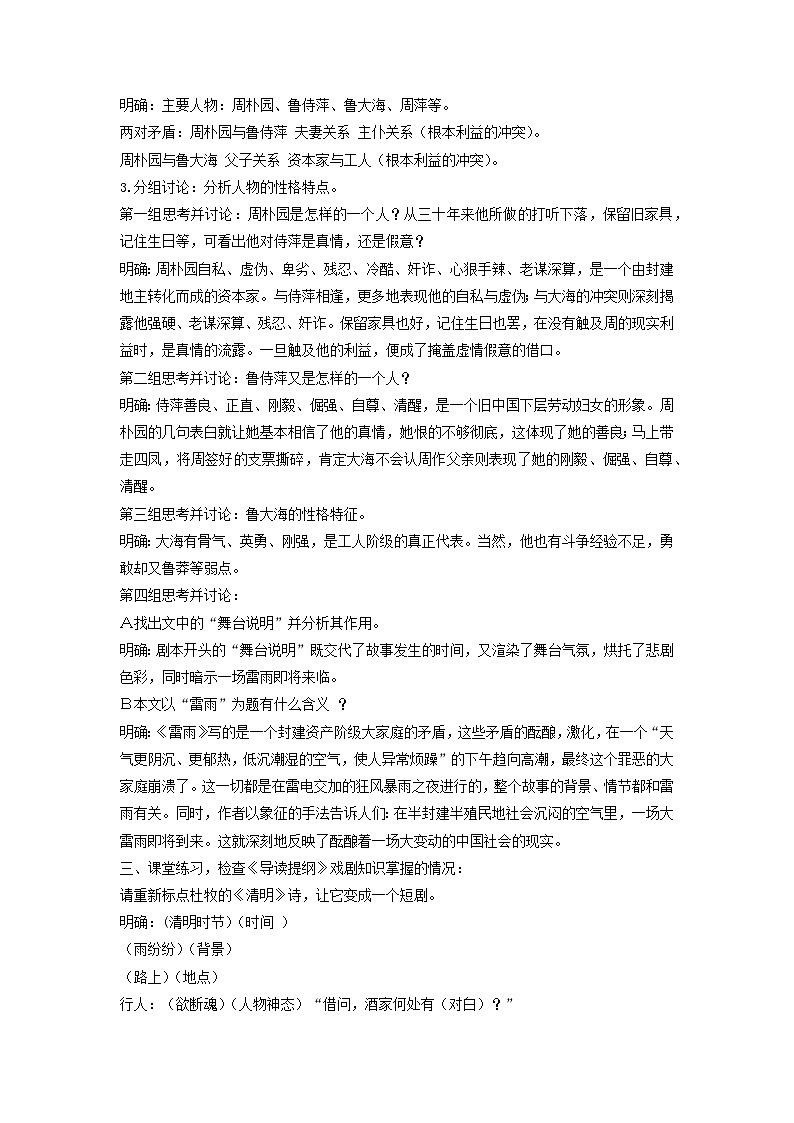 明确：主要人物：周朴园、鲁侍萍、鲁大海、周萍等。
两对矛盾：周朴园与鲁侍萍 夫妻关系 主仆关系（根本利益的冲突）。
周朴园与鲁大海 父子关系 资本家与工人（根本利益的冲突）。
3.分组讨论：分析人物的性格特点。
第一组思考并讨论：周朴园是怎样的一个人？从三十年来他所做的打听下落，保留旧家具，记住生日等，可看出他对侍萍是真情，还是假意？
明确：周朴园自私、虚伪、卑劣、残忍、冷酷、奸诈、心狠手辣、老谋深算，是一个由封建地主转化而成的资本家。与侍萍相逢，更多地表现他的自私与虚伪；与大海的冲突则深刻揭露他强硬、老谋深算、残忍、奸诈。保留家具也好，记住生日也罢，在没有触及周的现实利益时，是真情的流露。一旦触及他的利益，便成了掩盖虚情假意的借口。
第二组思考并讨论：鲁侍萍又是怎样的一个人？
明确：侍萍善良、正直、刚毅、倔强、自尊、清醒，是一个旧中国下层劳动妇女的形象。周朴园的几句表白就让她基本相信了他的真情，她恨的不够彻底，这体现了她的善良；马上带走四凤，将周签好的支票撕碎，肯定大海不会认周作父亲则表现了她的刚毅、倔强、自尊、清醒。
第三组思考并讨论：鲁大海的性格特征。
明确：大海有骨气、英勇、刚强，是工人阶级的真正代表。当然，他也有斗争经验不足，勇敢却又鲁莽等弱点。
第四组思考并讨论：
A找出文中的“舞台说明”并分析其作用。
明确：剧本开头的“舞台说明”既交代了故事发生的时间，又渲染了舞台气氛，烘托了悲剧色彩，同时暗示一场雷雨即将来临。
B本文以“雷雨”为题有什么含义 ？
明确：《雷雨》写的是一个封建资产阶级大家庭的矛盾，这些矛盾的酝酿，激化，在一个“天气更阴沉、更郁热，低沉潮湿的空气，使人异常烦躁”的下午趋向高潮，最终这个罪恶的大家庭崩溃了。这一切都是在雷电交加的狂风暴雨之夜进行的，整个故事的背景、情节都和雷雨有关。同时，作者以象征的手法告诉人们：在半封建半殖民地社会沉闷的空气里，一场大雷雨即将到来。这就深刻地反映了酝酿着一场大变动的中国社会的现实。
三、课堂练习，检查《导读提纲》戏剧知识掌握的情况：
请重新标点杜牧的《清明》诗，让它变成一个短剧。
明确：（清明时节）（时间 ）
（雨纷纷）（背景）
（路上）（地点）
行人：（欲断魂）（人物神态）“借问，酒家何处有（对白）？”